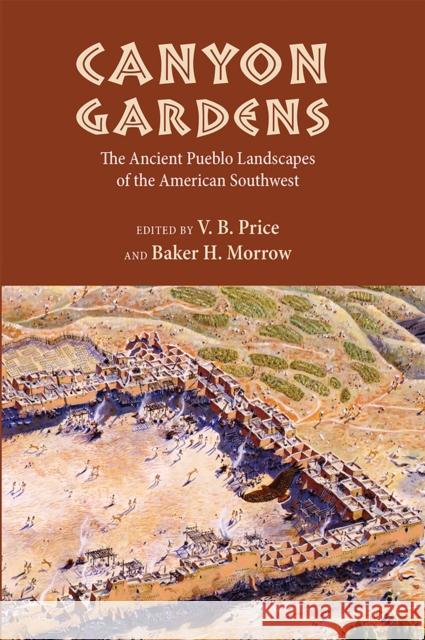 CANYON GARDENS

The Ancient Pueblo Landscapes of the American Southwest

EDITED BY V. B. Price AND Baker H. Morrow